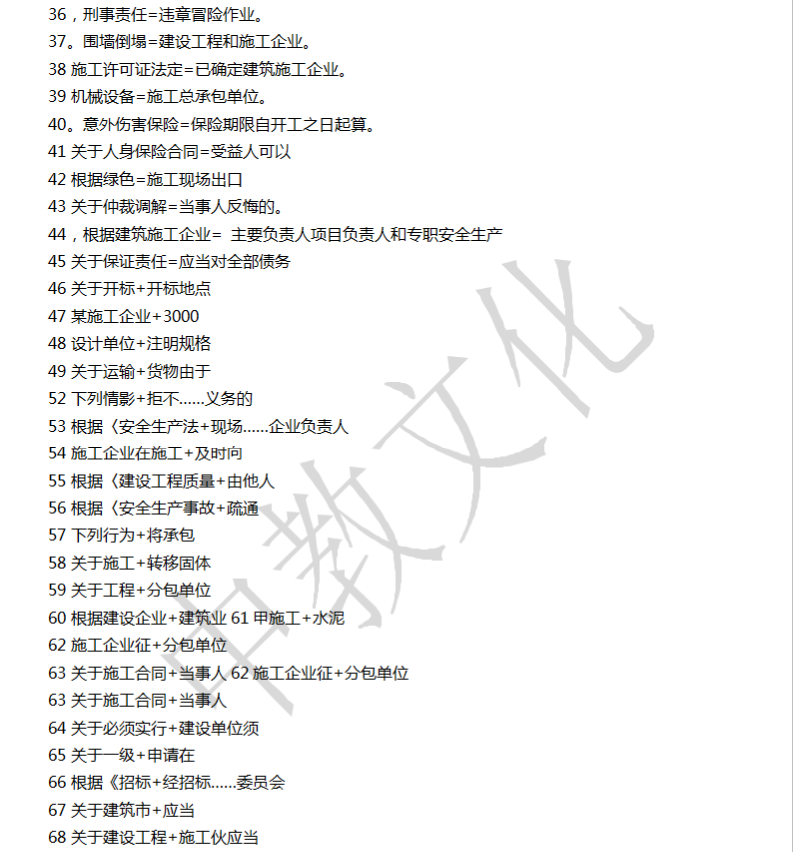 36，刑事责任=违章冒险作业。
37。围墙倒塌=建设工程和施工企业。
38施工许可证法定=已确定建筑施工企业。
39机械设备=施工总承包单位。
40。意外伤害保险=保险期限自开工之日起算。
41关于人身保险合同=受益人可以
42根据绿色=施工现场出口
43关于仲裁调解=当事人反悔的。
44，根据建筑施工企业= 主要负责人项目负责人和专职安全生产
45关于保证责任=应当对全部债务
46关于开标+开标地点
47某施工企业+3000
48设计单位+注明规格
49关于运输+货物由于
52下列情影+拒不……义务的
53根据〈安全生产法+现场……企业负责人
54施工企业在施工+及时向
55根据〈建设工程质量+由他人
56根据〈安全生产事故+疏通
57下列行为+将承包
58关于施工+转移固体
59关于工程+分包单位
60根据建设企业+建筑业 61甲施工+水泥
62施工企业征+分包单位
63关于施工合同+当事人 62施工企业征+分包单位
63关于施工合同+当事人
64关于必须实行+建设单位须
65关于一级+申请在
66根据《招标+经招标……委员会
67关于建筑市+应当
68关于建设工程+施工伙应当

中教文化